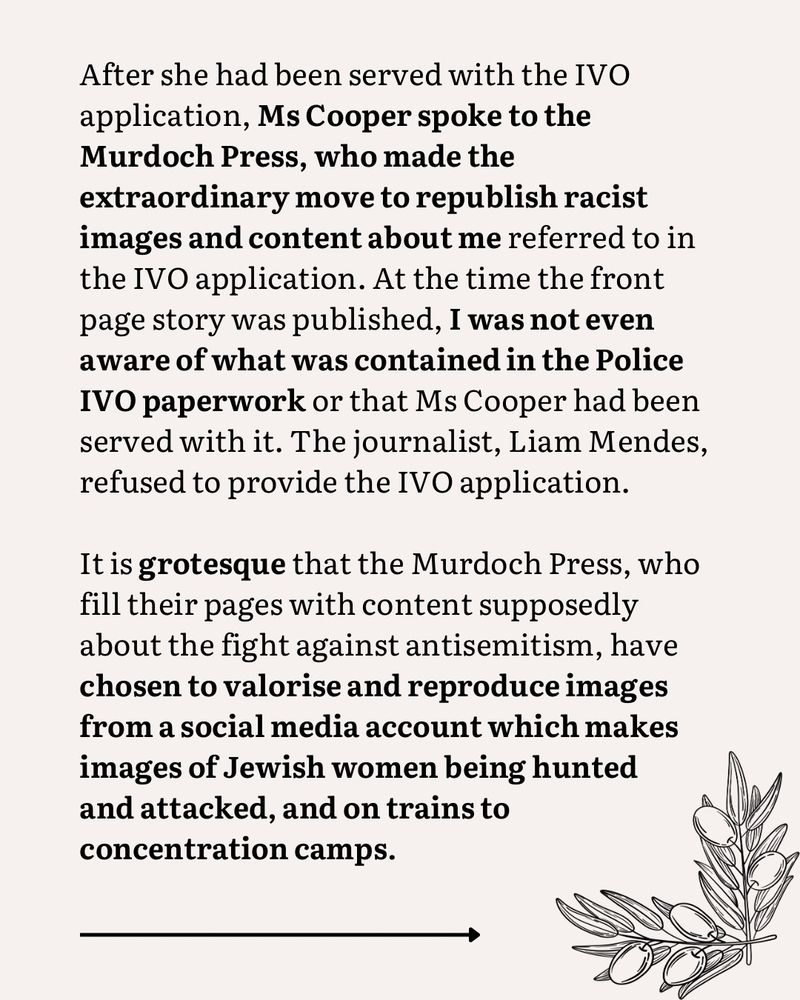 After she had been served with the IVO application, Ms Cooper spoke to the Murdoch Press, who made the extraordinary move to republish racist images and content about me referred to in the IVO application. At the time the front page story was published, I was not even aware of what was contained in the Police IVO paperwork or that Ms Cooper had been served with it. The journalist, Liam Mendes, refused to provide the IVO application.

It is grotesque that the Murdoch Press, who fill their pages with content supposedly about the fight against antisemitism, have chosen to valorise and reproduce images from a social media account which makes images of Jewish women being hunted and attacked, and on trains to concentration camps.